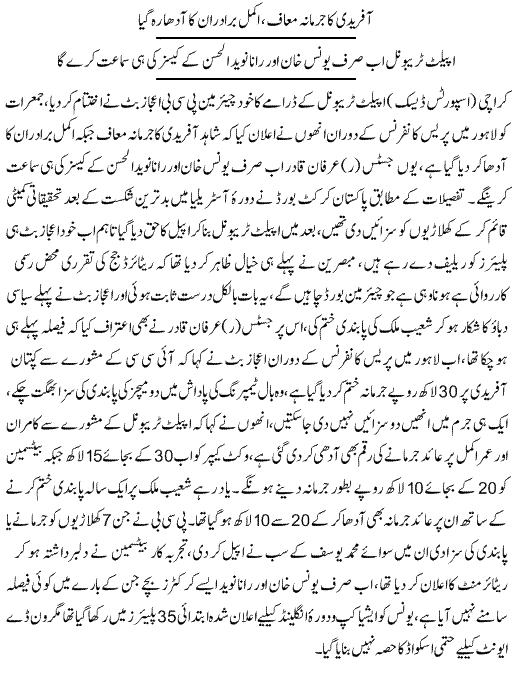 آفریدی کا جرمانہ معاف، اکمل برادران کا آدھا رہ گیا

اپیلٹ ٹریبونل اب صرف یونس خان اور رانا نوید الحسن کے کیسز کی ہی سماعت کرے گا

کراچی (اسپورٹس ڈیسک) اپیلٹ ٹریبونل کے ڈرامے کا خود چیئرمین پی سی بی اعجاز بٹ نے اختتام کر دیا، جمعرات کو لاہور میں پریس کانفرنس کے دوران انھوں نے اعلان کیا کہ شاہد آفریدی کا جرمانہ معاف جبکہ اکمل برادران کا آدھا کر دیا گیا ہے، یوں جسٹس (ر) عرفان قادر اب صرف یونس خان اور رانا نوید الحسن کے کیسز کی ہی سماعت کرینگے۔ تفصیلات کے مطابق پاکستان کرکٹ بورڈ نے دورۂ آسٹریلیا میں بدترین شکست کے بعد تحقیقاتی کمیٹی قائم کر کے کھلاڑیوں کو سزائیں دی تھیں، بعد میں اپیلٹ ٹریبونل بنا کر اپیل کا حق دیا گیا تاہم اب خود اعجاز بٹ ہی پلیئرز کو ریلیف دے رہے ہیں، مبصرین نے پہلے ہی خیال ظاہر کر دیا تھا کہ ریٹائرڈ جج کی تقرری محض رسمی کارروائی ہے ہونا وہی ہے جو چیئرمین بورڈ چاہیں گے، یہ بات بالکل درست ثابت ہوئی اور اعجاز بٹ نے پہلے سیاسی دباؤ کا شکار ہو کر شعیب ملک کی پابندی ختم کی، اس پر جسٹس (ر) عرفان قادر نے بھی اعتراف کیا کہ فیصلہ پہلے ہی ہو چکا تھا، اب لاہور میں پریس کانفرنس کے دوران اعجاز بٹ نے کہا کہ آئی سی سی کے مشورے سے کپتان آفریدی پر 30 لاکھ روپے جرمانہ ختم کر دیا گیا ہے، وہ بال ٹیمپرنگ کی پاداش میں دو میچز کی پابندی کی سزا بھگت چکے، ایک ہی جرم میں انھیں دو سزائیں نہیں دی جا سکتیں، انھوں نے کہا کہ اپیلٹ ٹریبونل کے مشورے سے کامران اور عمر اکمل پر عائد جرمانے کی رقم بھی آدھی کر دی گئی ہے، وکٹ کیپر کو اب 30 کے بجائے 15 لاکھ جبکہ بیٹسمین کو 20 کے بجائے 10 لاکھ روپے بطور جرمانہ دینے ہونگے۔ یاد رہے شعیب ملک پر ایک سالہ پابندی ختم کرنے کے ساتھ ان پر عائد جرمانہ بھی آدھا کر کے 20 سے 10 لاکھ ہو گیا تھا۔ پی سی بی نے جن 7 کھلاڑیوں کو جرمانے یا پابندی کی سزا دی ان میں سوائے محمد یوسف کے سب نے اپیل کر دی، تجربہ کار بیٹسمین نے دلبرداشتہ ہو کر ریٹائرمنٹ کا اعلان کر دیا تھا، اب صرف یونس خان اور رانا نوید ایسے کرکٹرز بچے جن کے بارے میں کوئی فیصلہ سامنے نہیں آیا ہے، یونس کو ایشیا کپ و دورۂ انگلینڈ کیلیے اعلان شدہ ابتدائی 35 پلیئرز میں رکھا گیا تھا مگر ون ڈے ایونٹ کیلیے حتمی اسکواڈ کا حصہ نہیں بنایا گیا۔